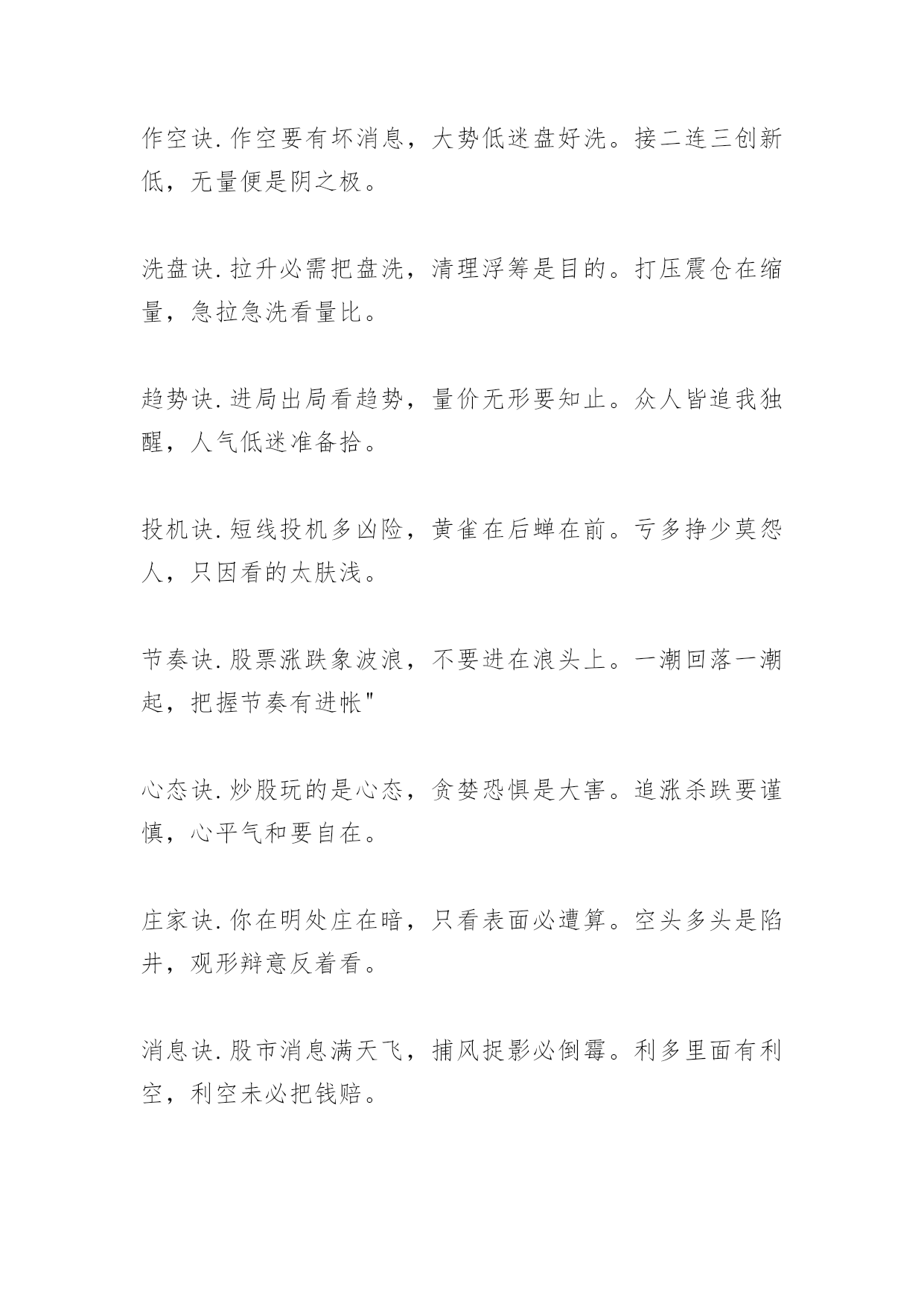 作空诀.作空要有坏消息，大势低迷盘好洗。接二连三创新低，无量便是阴之极。

洗盘诀.拉升必需把盘洗，清理浮筹是目的。打压震仓在缩量，急拉急洗看量比。

趋势诀.进局出局看趋势，量价无形要知止。众人皆追我独醒，人气低迷准备拾。

投机诀.短线投机多凶险，黄雀在后蝉在前。亏多挣少莫怨人，只因看的太肤浅。

节奏诀.股票涨跌象波浪，不要进在浪头上。一潮回落一潮起，把握节奏有进帐"

心态诀.炒股玩的是心态，贪婪恐惧是大害。追涨杀跌要谨慎，心平气和要自在。

庄家诀.你在明处庄在暗，只看表面必遭算。空头多头是陷井，观形辩意反着看。

消息诀.股市消息满天飞，捕风捉影必倒霉。利多里面有利空，利空未必把钱赔。